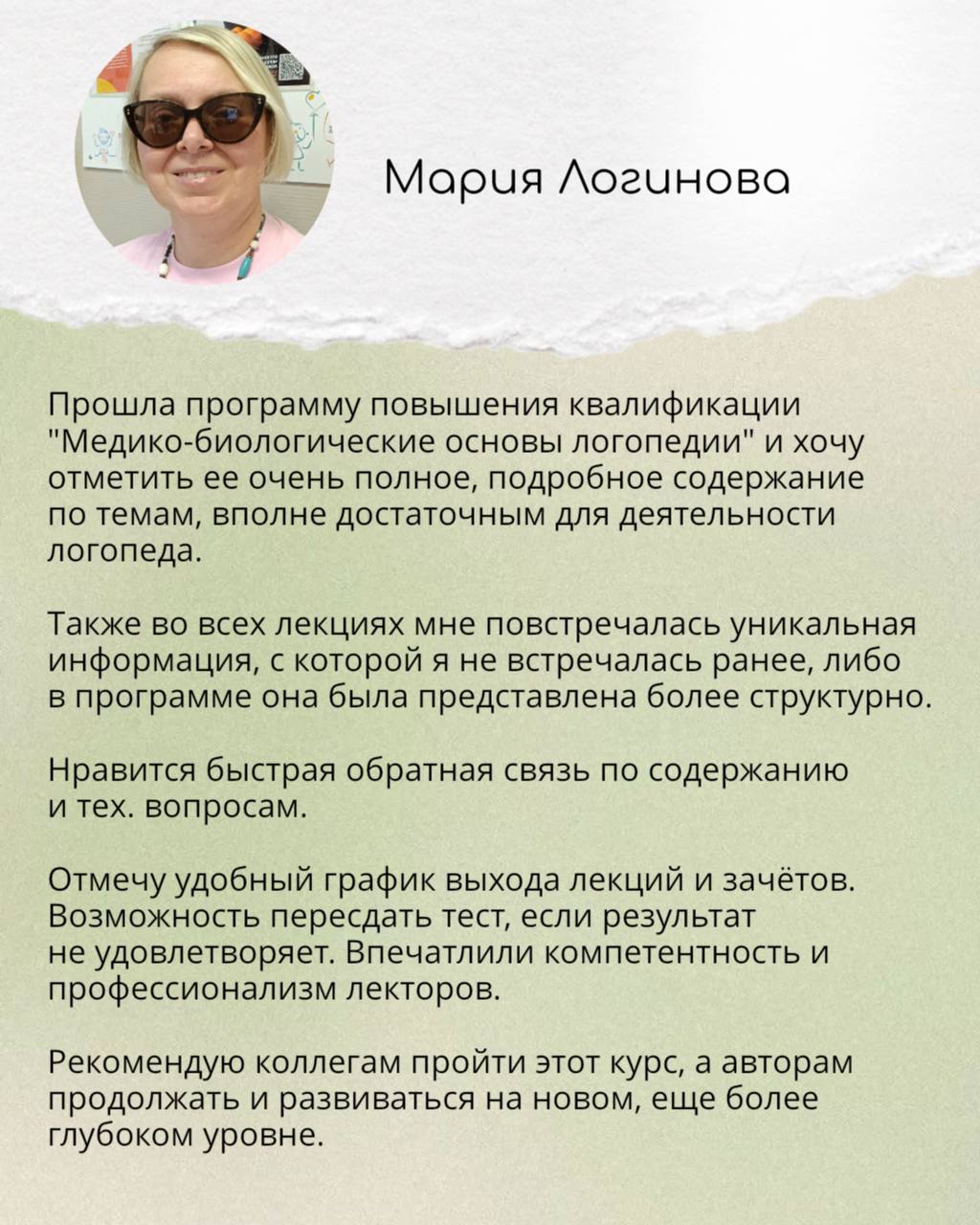 Мария Логинова

Прошла программу повышения квалификации "Медико-биологические основы логопедии" и хочу отметить ее очень полное, подробное содержание по темам, вполне достаточным для деятельности логопеда.

Также во всех лекциях мне повстречалась уникальная информация, с которой я не встречалась ранее, либо в программе она была представлена более структурно.

Нравится быстрая обратная связь по содержанию и тех. вопросам.

Отмечу удобный график выхода лекций и зачётов. Возможность пересдать тест, если результат не удовлетворяет. Впечатлили компетентность и профессионализм лекторов.

Рекомендую коллегам пройти этот курс, а авторам продолжать и развиваться на новом, еще более глубоком уровне.